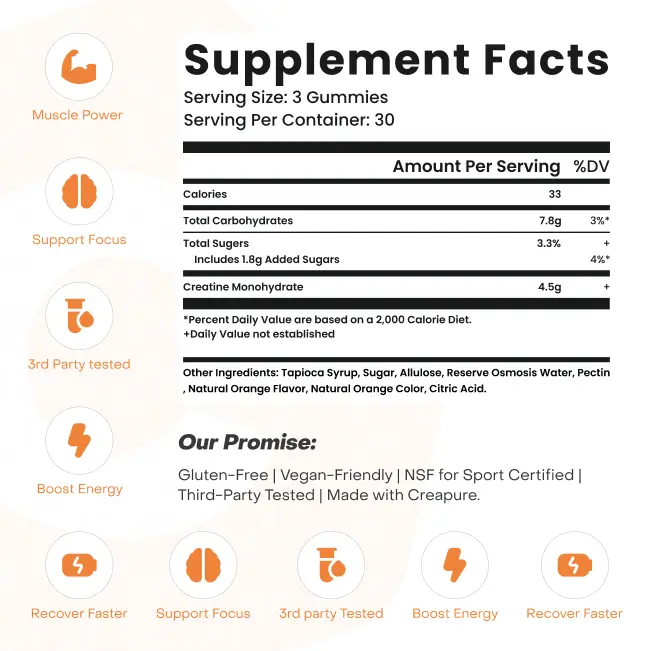 Muscle Power

Support Focus

3rd Party tested

Boost Energy

Supplement Facts
Serving Size: 3 Gummies
Serving Per Container: 30

| | Amount Per Serving | %DV |
|---|---|---|
| Calories | 33 | |
| Total Carbohydrates | 7.8g | 3%* |
| Total Sugers | 3.3% | + |
| Includes 1.8g Added Sugars | | 4%* |
| Creatine Monohydrate | 4.5g | + |

*Percent Daily Value are based on a 2,000 Calorie Diet.
+Daily Value not established

Other Ingredients: Tapioca Syrup, Sugar, Allulose, Reserve Osmosis Water, Pectin , Natural Orange Flavor, Natural Orange Color, Citric Acid.

Our Promise:

Gluten-Free | Vegan-Friendly | NSF for Sport Certified | Third-Party Tested | Made with Creapure.

Recover Faster

Support Focus

3rd party Tested

Boost Energy

Recover Faster